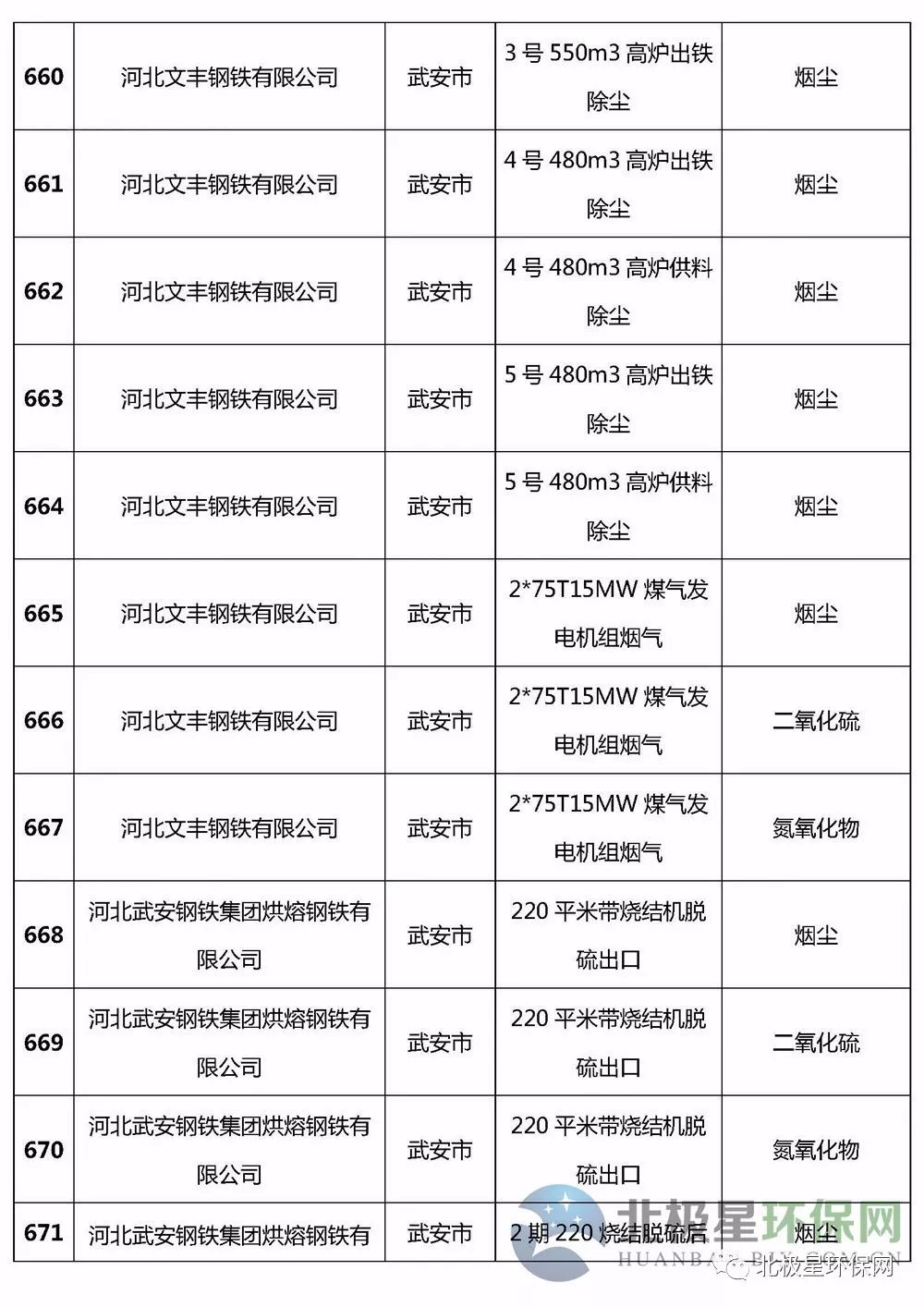 | 660 | 河北文丰钢铁有限公司 | 武安市 | 3 号 550m3 高炉出铁除尘 | 烟尘 |
|---|---|---|---|---|
| 661 | 河北文丰钢铁有限公司 | 武安市 | 4 号 480m3 高炉出铁除尘 | 烟尘 |
| 662 | 河北文丰钢铁有限公司 | 武安市 | 4 号 480m3 高炉供料除尘 | 烟尘 |
| 663 | 河北文丰钢铁有限公司 | 武安市 | 5 号 480m3 高炉出铁除尘 | 烟尘 |
| 664 | 河北文丰钢铁有限公司 | 武安市 | 5 号 480m3 高炉供料除尘 | 烟尘 |
| 665 | 河北文丰钢铁有限公司 | 武安市 | 2*75T15MW 煤气发电机组烟气 | 烟尘 |
| 666 | 河北文丰钢铁有限公司 | 武安市 | 2*75T15MW 煤气发电机组烟气 | 二氧化硫 |
| 667 | 河北文丰钢铁有限公司 | 武安市 | 2*75T15MW 煤气发电机组烟气 | 氮氧化物 |
| 668 | 河北武安钢铁集团烘熔钢铁有限公司 | 武安市 | 220 平米带烧结机脱硫出口 | 烟尘 |
| 669 | 河北武安钢铁集团烘熔钢铁有限公司 | 武安市 | 220 平米带烧结机脱硫出口 | 二氧化硫 |
| 670 | 河北武安钢铁集团烘熔钢铁有限公司 | 武安市 | 220 平米带烧结机脱硫出口 | 氮氧化物 |
| 671 | 河北武安钢铁集团烘熔钢铁有 | 武安市 | 2 期 220 烧结脱硫后 | 烟尘 |

北极星环保网
HUANBAO.BJX.COM.CN
北极星环保网